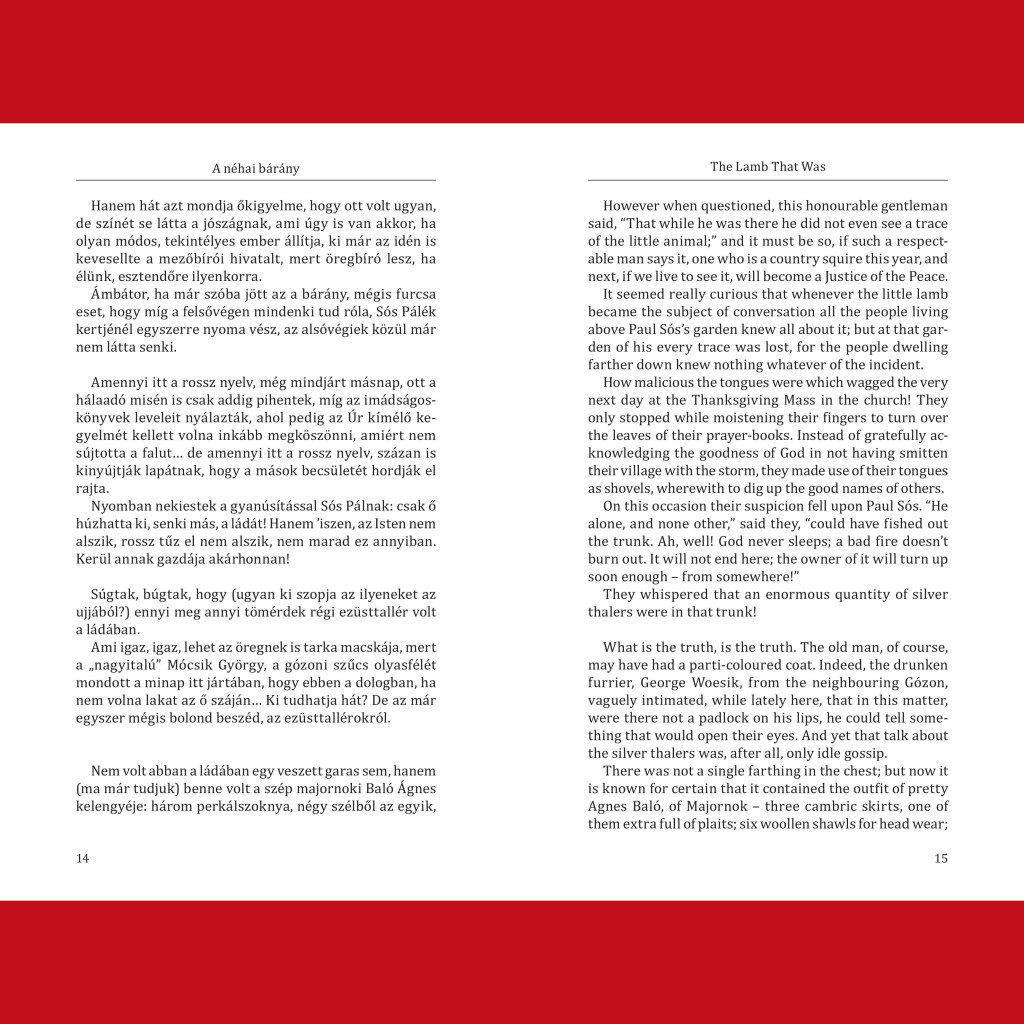 A néhai bárány

Hanem hát azt mondja őkigyelme, hogy ott volt ugyan, de színét se látta a jószágnak, ami úgy is van akkor, ha olyan módos, tekintélyes ember állítja, ki már az idén is kevesellte a mezőbírói hivatalt, mert öregbíró lesz, ha élünk, esztendőre ilyenkorra.

Ámbátor, ha már szóba jött az a bárány, mégis furcsa eset, hogy míg a felsővégen mindenki tud róla, Sós Pálék kertjénél egyszerre nyoma vész, az alsóvégiek közül már nem látta senki.

Amennyi itt a rossz nyelv, még mindjárt másnap, ott a hálaadó misén is csak addig pihentek, míg az imádságoskönyvek leveleit nyálazták, ahol pedig az Úr kímélő kegyelmét kellett volna inkább megköszönni, amiért nem sújtotta a falut… de amennyi itt a rossz nyelv, százan is kinyújtják lapátnak, hogy a mások becsületét hordják el rajta.

Nyomban nekiestek a gyanúsítással Sós Pálnak: csak ő húzhatta ki, senki más, a ládát! Hanem 'iszen, az Isten nem alszik, rossz tűz el nem alszik, nem marad ez annyiban. Kerül annak gazdája akárhonnan!

Súgtak, búgtak, hogy (ugyan ki szopja az ilyeneket az ujjából?) ennyi meg annyi tömérdek régi ezüsttallér volt a ládában.

Ami igaz, igaz, lehet az öregnek is tarka macskája, mert a „nagyitalú" Mócsik György, a gózoni szűcs olyasfélét mondott a minap itt jártában, hogy ebben a dologban, ha nem volna lakat az ő száján… Ki tudhatja hát? De az már egyszer mégis bolond beszéd, az ezüsttallérokról.

Nem volt abban a ládában egy veszett garas sem, hanem (ma már tudjuk) benne volt a szép majornoki Baló Ágnes kelengyéje: három perkálszoknya, négy szélből az egyik,

14

The Lamb That Was

However when questioned, this honourable gentleman said, "That while he was there he did not even see a trace of the little animal;" and it must be so, if such a respectable man says it, one who is a country squire this year, and next, if we live to see it, will become a Justice of the Peace.

It seemed really curious that whenever the little lamb became the subject of conversation all the people living above Paul Sós's garden knew all about it; but at that garden of his every trace was lost, for the people dwelling farther down knew nothing whatever of the incident.

How malicious the tongues were which wagged the very next day at the Thanksgiving Mass in the church! They only stopped while moistening their fingers to turn over the leaves of their prayer-books. Instead of gratefully acknowledging the goodness of God in not having smitten their village with the storm, they made use of their tongues as shovels, wherewith to dig up the good names of others.

On this occasion their suspicion fell upon Paul Sós. "He alone, and none other," said they, "could have fished out the trunk. Ah, well! God never sleeps; a bad fire doesn't burn out. It will not end here; the owner of it will turn up soon enough – from somewhere!"

They whispered that an enormous quantity of silver thalers were in that trunk!

What is the truth, is the truth. The old man, of course, may have had a parti-coloured coat. Indeed, the drunken furrier, George Woesik, from the neighbouring Gózon, vaguely intimated, while lately here, that in this matter, were there not a padlock on his lips, he could tell something that would open their eyes. And yet that talk about the silver thalers was, after all, only idle gossip.

There was not a single farthing in the chest; but now it is known for certain that it contained the outfit of pretty Agnes Baló, of Majornok – three cambric skirts, one of them extra full of plaits; six woollen shawls for head wear;

15